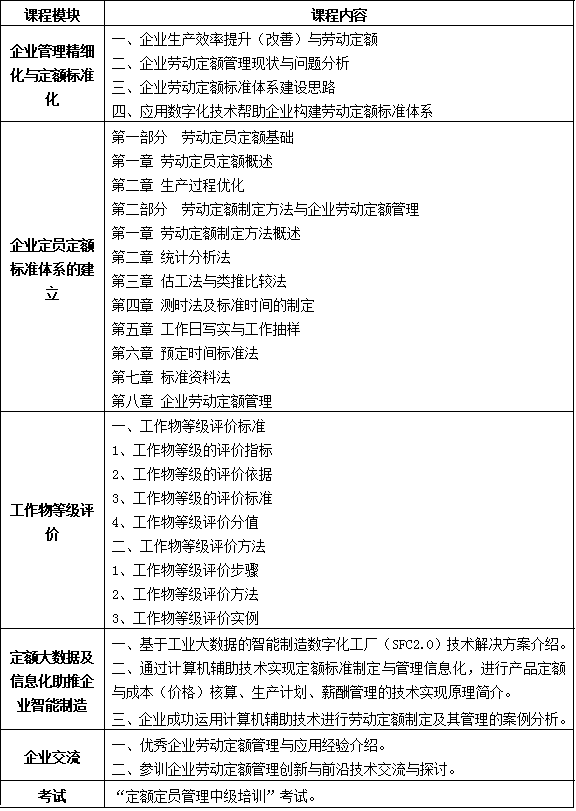 | 课程模块 | 课程内容 |
|---|---|
| 企业管理精细化与定额标准化 | 一、企业生产效率提升（改善）与劳动定额<br>二、企业劳动定额管理现状与问题分析<br>三、企业劳动定额标准体系建设思路<br>四、应用数字化技术帮助企业构建劳动定额标准体系 |
| 企业定员定额标准体系的建立 | 第一部分　劳动定员定额基础<br>第一章 劳动定员定额概述<br>第二章 生产过程优化<br>第二部分　劳动定额制定方法与企业劳动定额管理<br>第一章 劳动定额制定方法概述<br>第二章 统计分析法<br>第三章 估工法与类推比较法<br>第四章 测时法及标准时间的制定<br>第五章 工作日写实与工作抽样<br>第六章 预定时间标准法<br>第七章 标准资料法<br>第八章 企业劳动定额管理 |
| 工作物等级评价 | 一、工作物等级评价标准<br>1、工作物等级的评价指标<br>2、工作物等级的评价依据<br>3、工作物等级的评价标准<br>4、工作物等级评价分值<br>二、工作物等级评价方法<br>1、工作物等级评价步骤<br>2、工作物等级评价方法<br>3、工作物等级评价实例 |
| 定额大数据及信息化助推企业智能制造 | 一、基于工业大数据的智能制造数字化工厂（SFC2.0）技术解决方案介绍。<br>二、通过计算机辅助技术实现定额标准制定与管理信息化，进行产品定额与成本（价格）核算、生产计划、薪酬管理的技术实现原理简介。<br>三、企业成功运用计算机辅助技术进行劳动定额制定及其管理的案例分析。 |
| 企业交流 | 一、优秀企业劳动定额管理与应用经验介绍。<br>二、参训企业劳动定额管理创新与前沿技术交流与探讨。 |
| 考试 | “定额定员管理中级培训”考试。 |